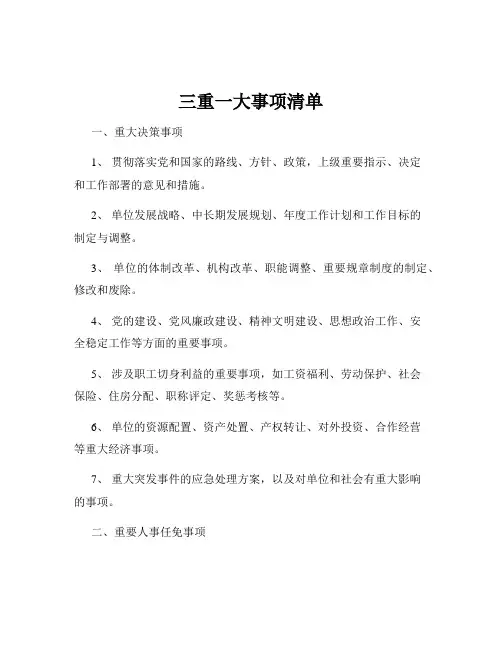 三重一大事项清单

一、重大决策事项

1、贯彻落实党和国家的路线、方针、政策，上级重要指示、决定和工作部署的意见和措施。

2、单位发展战略、中长期发展规划、年度工作计划和工作目标的制定与调整。

3、单位的体制改革、机构改革、职能调整、重要规章制度的制定、修改和废除。

4、党的建设、党风廉政建设、精神文明建设、思想政治工作、安全稳定工作等方面的重要事项。

5、涉及职工切身利益的重要事项，如工资福利、劳动保护、社会保险、住房分配、职称评定、奖惩考核等。

6、单位的资源配置、资产处置、产权转让、对外投资、合作经营等重大经济事项。

7、重大突发事件的应急处理方案，以及对单位和社会有重大影响的事项。

二、重要人事任免事项